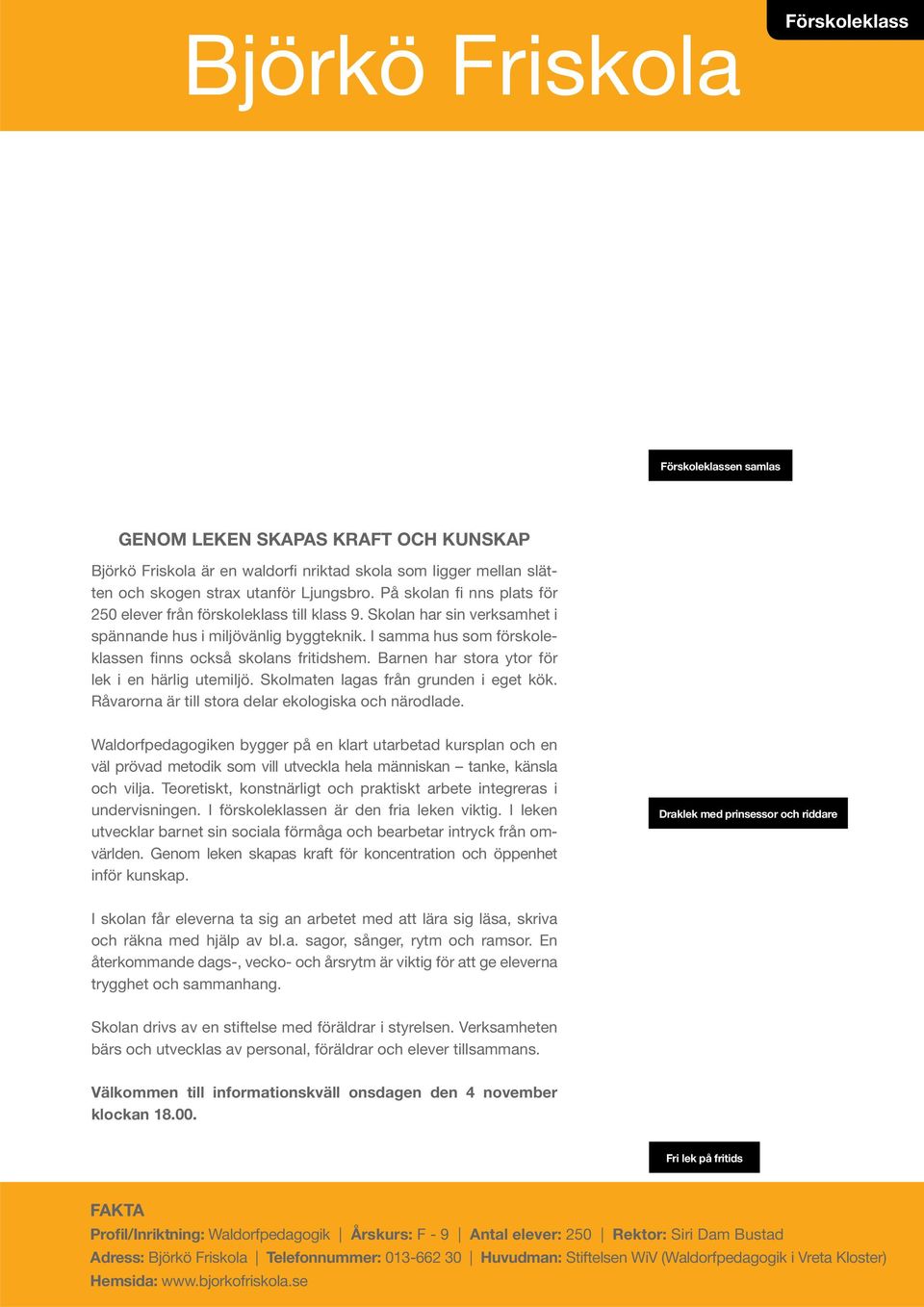 Förskoleklass

Björkö Friskola

Förskoleklassen samlas

GENOM LEKEN SKAPAS KRAFT OCH KUNSKAP

Björkö Friskola är en waldorfi nriktad skola som ligger mellan slätten och skogen strax utanför Ljungsbro. På skolan fi nns plats för 250 elever från förskoleklass till klass 9. Skolan har sin verksamhet i spännande hus i miljövänlig byggteknik. I samma hus som förskoleklassen finns också skolans fritidshem. Barnen har stora ytor för lek i en härlig utemiljö. Skolmaten lagas från grunden i eget kök. Råvarorna är till stora delar ekologiska och närodlade.

Waldorfpedagogiken bygger på en klart utarbetad kursplan och en väl prövad metodik som vill utveckla hela människan – tanke, känsla och vilja. Teoretiskt, konstnärligt och praktiskt arbete integreras i undervisningen. I förskoleklassen är den fria leken viktig. I leken utvecklar barnet sin sociala förmåga och bearbetar intryck från omvärlden. Genom leken skapas kraft för koncentration och öppenhet inför kunskap.

Draklek med prinsessor och riddare

I skolan får eleverna ta sig an arbetet med att lära sig läsa, skriva och räkna med hjälp av bl.a. sagor, sånger, rytm och ramsor. En återkommande dags-, vecko- och årsrytm är viktig för att ge eleverna trygghet och sammanhang.

Skolan drivs av en stiftelse med föräldrar i styrelsen. Verksamheten bärs och utvecklas av personal, föräldrar och elever tillsammans.

Välkommen till informationskväll onsdagen den 4 november klockan 18.00.

Fri lek på fritids

FAKTA
Profil/Inriktning: Waldorfpedagogik | Årskurs: F - 9 | Antal elever: 250 | Rektor: Siri Dam Bustad
Adress: Björkö Friskola | Telefonnummer: 013-662 30 | Huvudman: Stiftelsen WiV (Waldorfpedagogik i Vreta Kloster)
Hemsida: www.bjorkofriskola.se